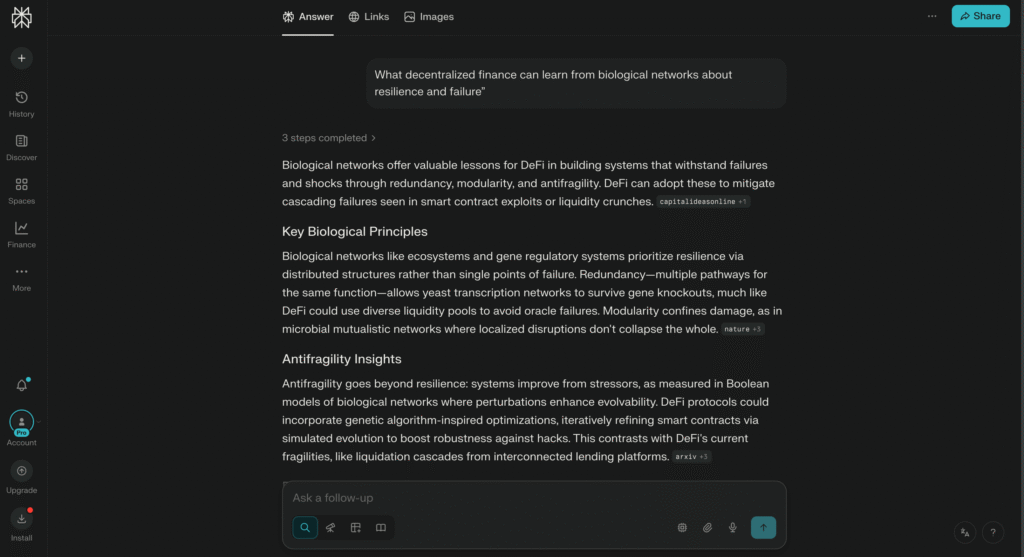 Answer Links Images

Share

History

Discover

Spaces

Finance

More

Pro

Account

Upgrade

Install

What decentralized finance can learn from biological networks about resilience and failure"

3 steps completed

Biological networks offer valuable lessons for DeFi in building systems that withstand failures and shocks through redundancy, modularity, and antifragility. DeFi can adopt these to mitigate cascading failures seen in smart contract exploits or liquidity crunches. capitalideasonline +1

Key Biological Principles

Biological networks like ecosystems and gene regulatory systems prioritize resilience via distributed structures rather than single points of failure. Redundancy—multiple pathways for the same function—allows yeast transcription networks to survive gene knockouts, much like DeFi could use diverse liquidity pools to avoid oracle failures. Modularity confines damage, as in microbial mutualistic networks where localized disruptions don't collapse the whole. nature +3

Antifragility Insights

Antifragility goes beyond resilience: systems improve from stressors, as measured in Boolean models of biological networks where perturbations enhance evolvability. DeFi protocols could incorporate genetic algorithm-inspired optimizations, iteratively refining smart contracts via simulated evolution to boost robustness against hacks. This contrasts with DeFi's current fragilities, like liquidation cascades from interconnected lending platforms. arxiv +3

Ask a follow-up

?